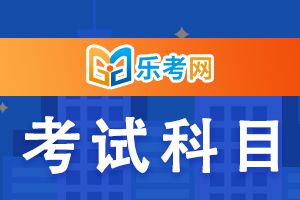 乐考网

考试科目